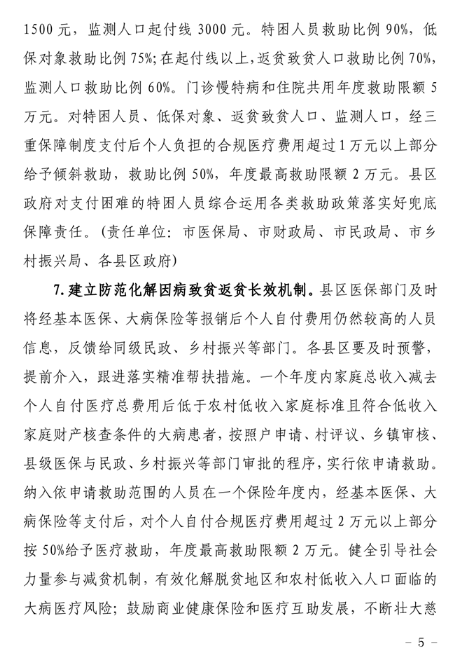 1500 元，监测人口起付线 3000 元。特困人员救助比例 90%，低保对象救助比例 75%；在起付线以上，返贫致贫人口救助比例 70%，监测人口救助比例 60%。门诊慢特病和住院共用年度救助限额 5 万元。对特困人员、低保对象、返贫致贫人口、监测人口，经三重保障制度支付后个人负担的合规医疗费用超过 1 万元以上部分给予倾斜救助，救助比例 50%，年度最高救助限额 2 万元。县区政府对支付困难的特困人员综合运用各类救助政策落实好兜底保障责任。（责任单位：市医保局、市财政局、市民政局、市乡村振兴局、各县区政府）

7. 建立防范化解因病致贫返贫长效机制。县区医保部门及时将经基本医保、大病保险等报销后个人自付费用仍然较高的人员信息，反馈给同级民政、乡村振兴等部门。各县区要及时预警，提前介入，跟进落实精准帮扶措施。一个年度内家庭总收入减去个人自付医疗总费用后低于农村低收入家庭标准且符合低收入家庭财产核查条件的大病患者，按照户申请、村评议、乡镇审核、县级医保与民政、乡村振兴等部门审批的程序，实行依申请救助。纳入依申请救助范围的人员在一个保险年度内，经基本医保、大病保险等支付后，对个人自付合规医疗费用超过 2 万元以上部分按 50%给予医疗救助，年度最高救助限额 2 万元。健全引导社会力量参与减贫机制，有效化解脱贫地区和农村低收入人口面临的大病医疗风险；鼓励商业健康保险和医疗互助发展，不断壮大慈

— 5 —